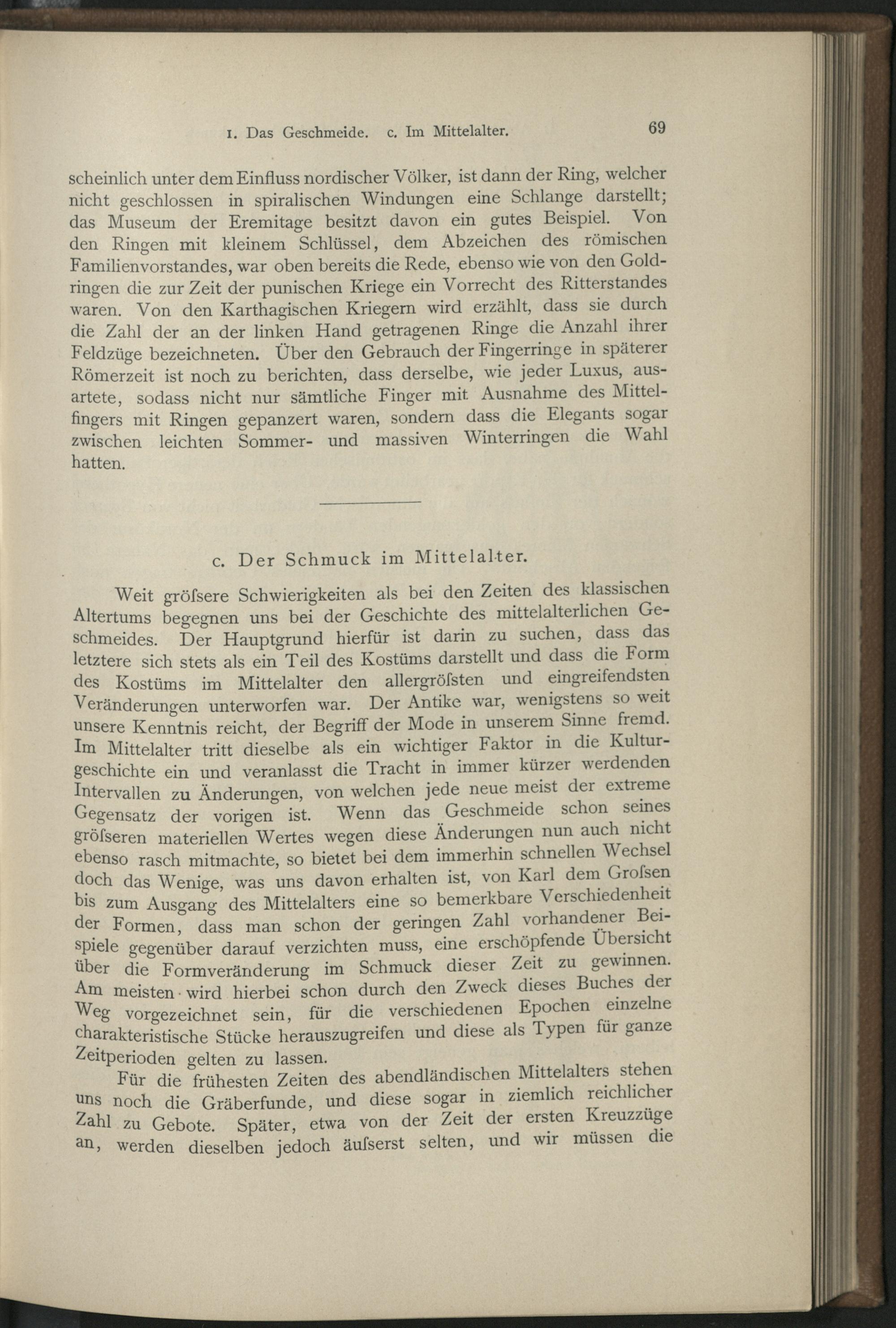 1. Das Geschmeide. c. Im Mittelalter. 69

scheinlich unter dem Einfluss nordischer Völker, ist dann der Ring, welcher nicht geschlossen in spiralischen Windungen eine Schlange darstellt; das Museum der Eremitage besitzt davon ein gutes Beispiel. Von den Ringen mit kleinem Schlüssel, dem Abzeichen des römischen Familienvorstandes, war oben bereits die Rede, ebenso wie von den Goldringen die zur Zeit der punischen Kriege ein Vorrecht des Ritterstandes waren. Von den Karthagischen Kriegern wird erzählt, dass sie durch die Zahl der an der linken Hand getragenen Ringe die Anzahl ihrer Feldzüge bezeichneten. Über den Gebrauch der Fingerringe in späterer Römerzeit ist noch zu berichten, dass derselbe, wie jeder Luxus, ausartete, sodass nicht nur sämtliche Finger mit Ausnahme des Mittelfingers mit Ringen gepanzert waren, sondern dass die Elegants sogar zwischen leichten Sommer- und massiven Winterringen die Wahl hatten.

c. Der Schmuck im Mittelalter.

Weit gröſsere Schwierigkeiten als bei den Zeiten des klassischen Altertums begegnen uns bei der Geschichte des mittelalterlichen Geschmeides. Der Hauptgrund hierfür ist darin zu suchen, dass das letztere sich stets als ein Teil des Kostüms darstellt und dass die Form des Kostüms im Mittelalter den allergröſsten und eingreifendsten Veränderungen unterworfen war. Der Antike war, wenigstens so weit unsere Kenntnis reicht, der Begriff der Mode in unserem Sinne fremd. Im Mittelalter tritt dieselbe als ein wichtiger Faktor in die Kulturgeschichte ein und veranlasst die Tracht in immer kürzer werdenden Intervallen zu Änderungen, von welchen jede neue meist der extreme Gegensatz der vorigen ist. Wenn das Geschmeide schon seines gröſseren materiellen Wertes wegen diese Änderungen nun auch nicht ebenso rasch mitmachte, so bietet bei dem immerhin schnellen Wechsel doch das Wenige, was uns davon erhalten ist, von Karl dem Groſsen bis zum Ausgang des Mittelalters eine so bemerkbare Verschiedenheit der Formen, dass man schon der geringen Zahl vorhandener Beispiele gegenüber darauf verzichten muss, eine erschöpfende Übersicht über die Formveränderung im Schmuck dieser Zeit zu gewinnen. Am meisten wird hierbei schon durch den Zweck dieses Buches der Weg vorgezeichnet sein, für die verschiedenen Epochen einzelne charakteristische Stücke herauszugreifen und diese als Typen für ganze Zeitperioden gelten zu lassen.

Für die frühesten Zeiten des abendländischen Mittelalters stehen uns noch die Gräberfunde, und diese sogar in ziemlich reichlicher Zahl zu Gebote. Später, etwa von der Zeit der ersten Kreuzzüge an, werden dieselben jedoch äuſserst selten, und wir müssen die